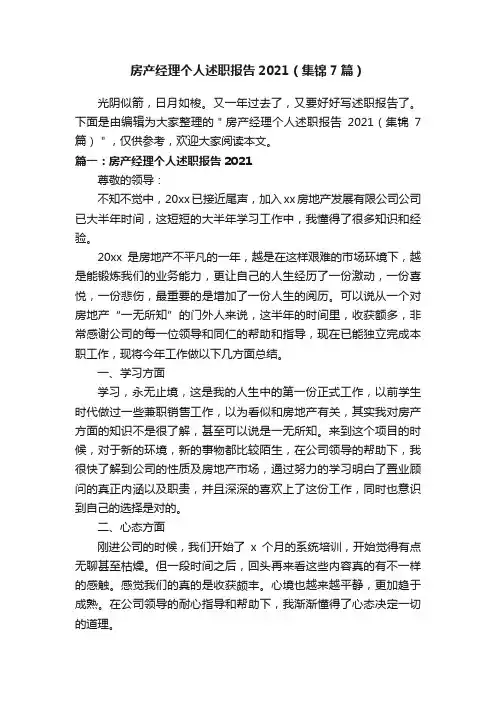 房产经理个人述职报告 2021（集锦 7 篇）

光阴似箭，日月如梭。又一年过去了，又要好好写述职报告了。下面是由编辑为大家整理的＂房产经理个人述职报告 2021（集锦 7 篇）＂，仅供参考，欢迎大家阅读本文。

篇一：房产经理个人述职报告 2021

尊敬的领导：

不知不觉中，20xx 已接近尾声，加入 xx 房地产发展有限公司公司已大半年时间，这短短的大半年学习工作中，我懂得了很多知识和经验。

20xx 是房地产不平凡的一年，越是在这样艰难的市场环境下，越是能锻炼我们的业务能力，更让自己的人生经历了一份激动，一份喜悦，一份悲伤，最重要的是增加了一份人生的阅历。可以说从一个对房地产“一无所知”的门外人来说，这半年的时间里，收获颇多，非常感谢公司的每一位领导和同仁的帮助和指导，现在已能独立完成本职工作，现将今年工作做以下几方面总结。

一、学习方面

学习，永无止境，这是我的人生中的第一份正式工作，以前学生时代做过一些兼职销售工作，以为看似和房地产有关，其实我对房产方面的知识不是很了解，甚至可以说是一无所知。来到这个项目的时候，对于新的环境，新的事物都比较陌生，在公司领导的帮助下，我很快了解到公司的性质及房地产市场，通过努力的学习明白了置业顾问的真正内涵以及职责，并且深深的喜欢上了这份工作，同时也意识到自己的选择是对的。

二、心态方面

刚进公司的时候，我们开始了 x 个月的系统培训，开始觉得有点无聊甚至枯燥。但一段时间之后，回头再来看这些内容真的有不一样的感触。感觉我们的真的是收获颇丰。心境也越来越平静，更加趋于成熟。在公司领导的耐心指导和帮助下，我渐渐懂得了心态决定一切的道理。